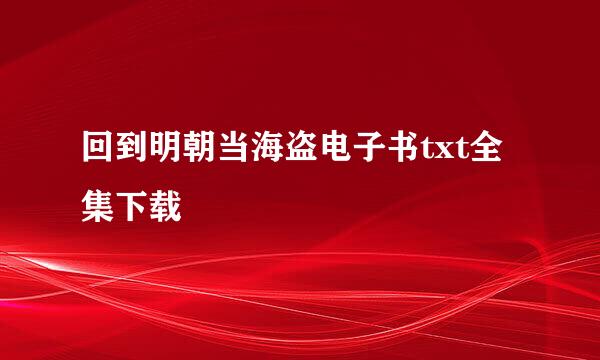 回到明朝当海盗电子书txt全集下载